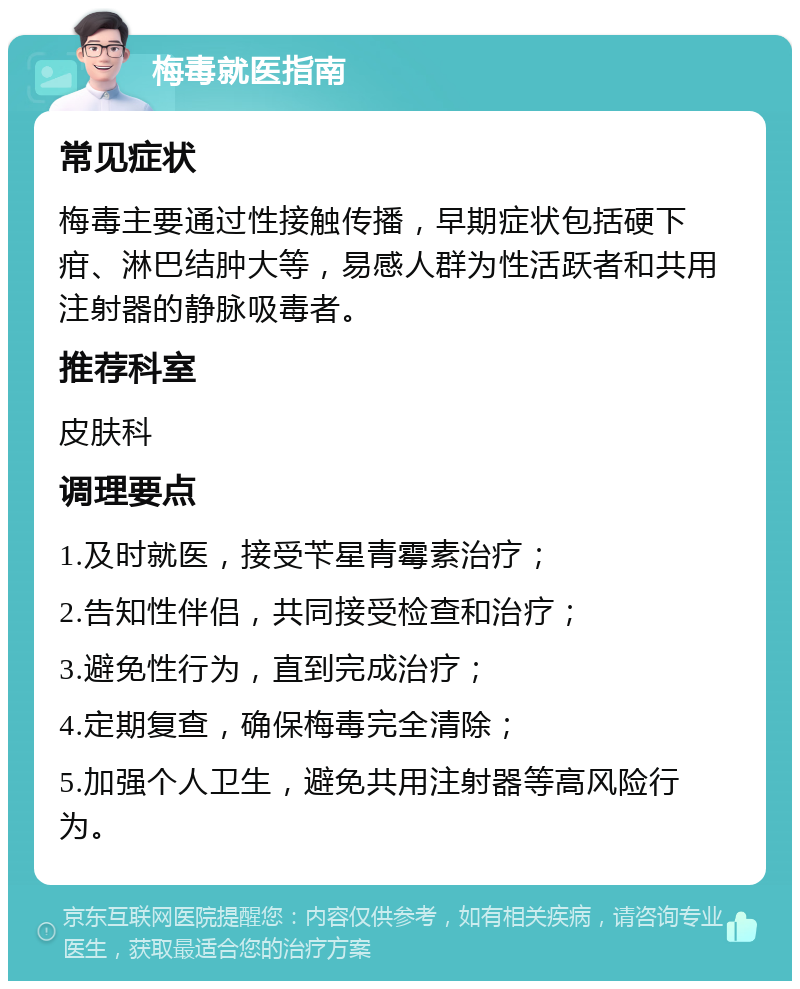 梅毒就医指南

常见症状

梅毒主要通过性接触传播，早期症状包括硬下疳、淋巴结肿大等，易感人群为性活跃者和共用注射器的静脉吸毒者。

推荐科室

皮肤科

调理要点

1.及时就医，接受苄星青霉素治疗；

2.告知性伴侣，共同接受检查和治疗；

3.避免性行为，直到完成治疗；

4.定期复查，确保梅毒完全清除；

5.加强个人卫生，避免共用注射器等高风险行为。

京东互联网医院提醒您：内容仅供参考，如有相关疾病，请咨询专业医生，获取最适合您的治疗方案